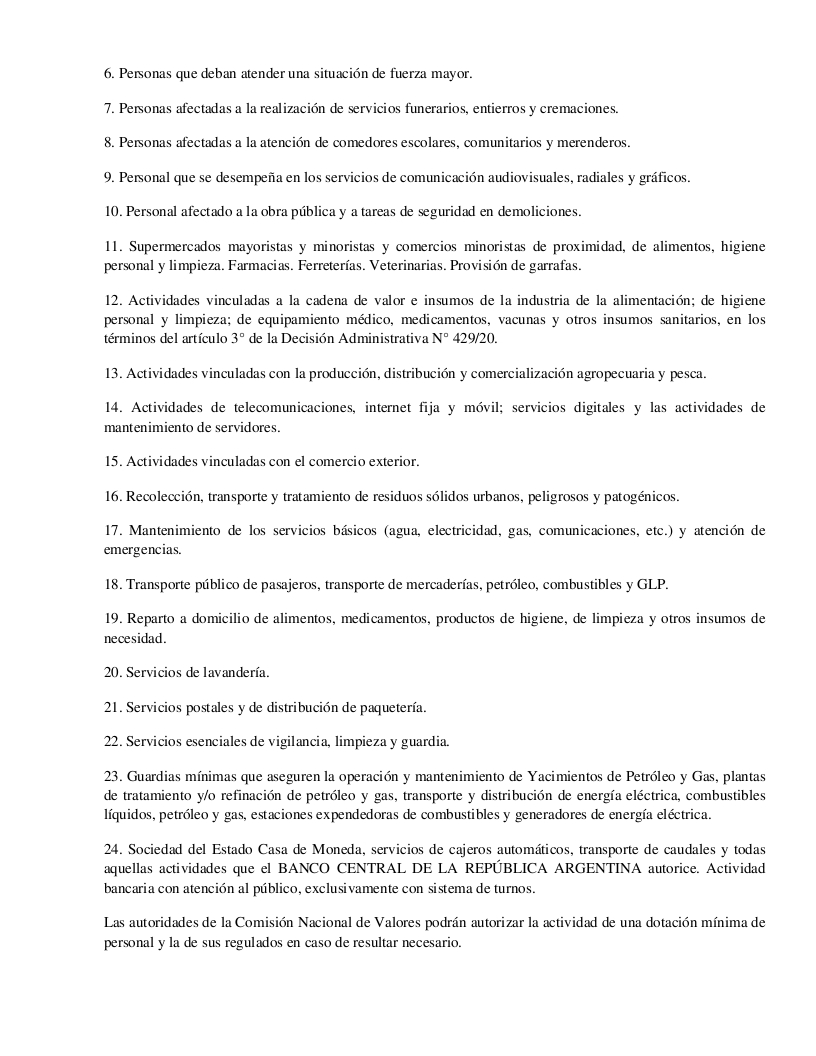 6. Personas que deban atender una situación de fuerza mayor.

7. Personas afectadas a la realización de servicios funerarios, entierros y cremaciones.

8. Personas afectadas a la atención de comedores escolares, comunitarios y merenderos.

9. Personal que se desempeña en los servicios de comunicación audiovisuales, radiales y gráficos.

10. Personal afectado a la obra pública y a tareas de seguridad en demoliciones.

11. Supermercados mayoristas y minoristas y comercios minoristas de proximidad, de alimentos, higiene personal y limpieza. Farmacias. Ferreterías. Veterinarias. Provisión de garrafas.

12. Actividades vinculadas a la cadena de valor e insumos de la industria de la alimentación; de higiene personal y limpieza; de equipamiento médico, medicamentos, vacunas y otros insumos sanitarios, en los términos del artículo 3° de la Decisión Administrativa N° 429/20.

13. Actividades vinculadas con la producción, distribución y comercialización agropecuaria y pesca.

14. Actividades de telecomunicaciones, internet fija y móvil; servicios digitales y las actividades de mantenimiento de servidores.

15. Actividades vinculadas con el comercio exterior.

16. Recolección, transporte y tratamiento de residuos sólidos urbanos, peligrosos y patogénicos.

17. Mantenimiento de los servicios básicos (agua, electricidad, gas, comunicaciones, etc.) y atención de emergencias.

18. Transporte público de pasajeros, transporte de mercaderías, petróleo, combustibles y GLP.

19. Reparto a domicilio de alimentos, medicamentos, productos de higiene, de limpieza y otros insumos de necesidad.

20. Servicios de lavandería.

21. Servicios postales y de distribución de paquetería.

22. Servicios esenciales de vigilancia, limpieza y guardia.

23. Guardias mínimas que aseguren la operación y mantenimiento de Yacimientos de Petróleo y Gas, plantas de tratamiento y/o refinación de petróleo y gas, transporte y distribución de energía eléctrica, combustibles líquidos, petróleo y gas, estaciones expendedoras de combustibles y generadores de energía eléctrica.

24. Sociedad del Estado Casa de Moneda, servicios de cajeros automáticos, transporte de caudales y todas aquellas actividades que el BANCO CENTRAL DE LA REPÚBLICA ARGENTINA autorice. Actividad bancaria con atención al público, exclusivamente con sistema de turnos.

Las autoridades de la Comisión Nacional de Valores podrán autorizar la actividad de una dotación mínima de personal y la de sus regulados en caso de resultar necesario.